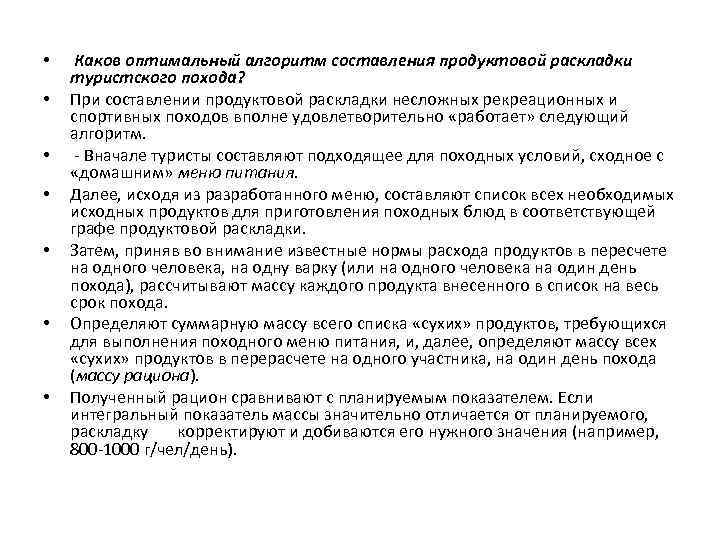 • Каков оптимальный алгоритм составления продуктовой раскладки туристского похода?

• При составлении продуктовой раскладки несложных рекреационных и спортивных походов вполне удовлетворительно «работает» следующий алгоритм.

• - Вначале туристы составляют подходящее для походных условий, сходное с «домашним» меню питания.

• Далее, исходя из разработанного меню, составляют список всех необходимых исходных продуктов для приготовления походных блюд в соответствующей графе продуктовой раскладки.

• Затем, приняв во внимание известные нормы расхода продуктов в пересчете на одного человека, на одну варку (или на одного человека на один день похода), рассчитывают массу каждого продукта внесенного в список на весь срок похода.

• Определяют суммарную массу всего списка «сухих» продуктов, требующихся для выполнения походного меню питания, и, далее, определяют массу всех «сухих» продуктов в перерасчете на одного участника, на один день похода (массу рациона).

• Полученный рацион сравнивают с планируемым показателем. Если интегральный показатель массы значительно отличается от планируемого, раскладку корректируют и добиваются его нужного значения (например, 800-1000 г/чел/день).